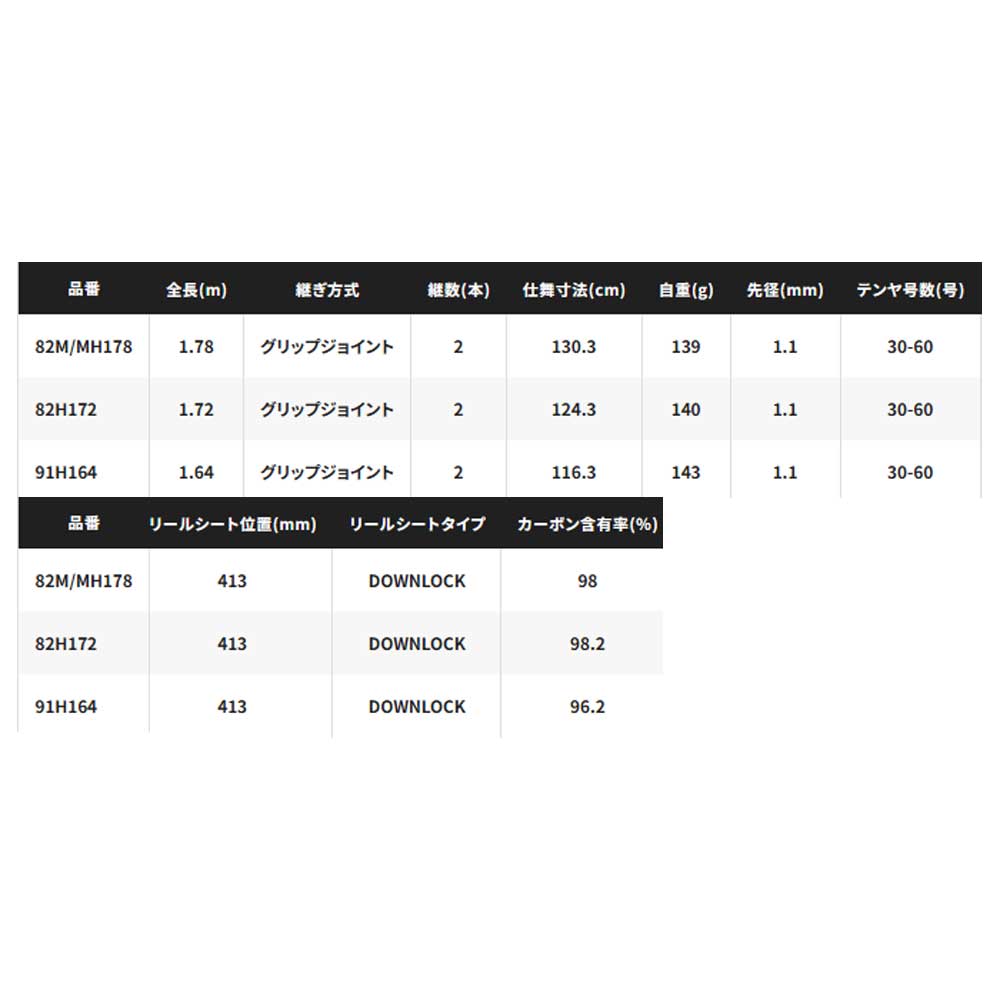 | 品番 | 全長(m) | 継ぎ方式 | 継数(本) | 仕舞寸法(cm) | 自重(g) | 先径(mm) | テンヤ号数(号) |
|---|---|---|---|---|---|---|---|
| 82M/MH178 | 1.78 | グリップジョイント | 2 | 130.3 | 139 | 1.1 | 30-60 |
| 82H172 | 1.72 | グリップジョイント | 2 | 124.3 | 140 | 1.1 | 30-60 |
| 91H164 | 1.64 | グリップジョイント | 2 | 116.3 | 143 | 1.1 | 30-60 |

| 品番 | リールシート位置(mm) | リールシートタイプ | カーボン含有率(%) |
|---|---|---|---|
| 82M/MH178 | 413 | DOWNLOCK | 98 |
| 82H172 | 413 | DOWNLOCK | 98.2 |
| 91H164 | 413 | DOWNLOCK | 96.2 |